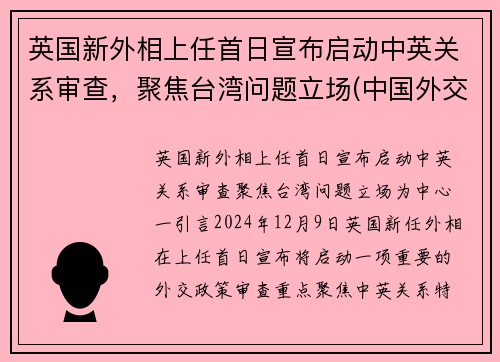 英国新外相上任首日宣布启动中英关系审查，聚焦台湾问题立场(中国外交

英国新外相上任首日宣布启动中英关系审查聚焦台湾问题立场为中心一引言2024年12月9日英国新任外相在上任首日宣布将启动一项重要的外交政策审查重点聚焦中英关系特